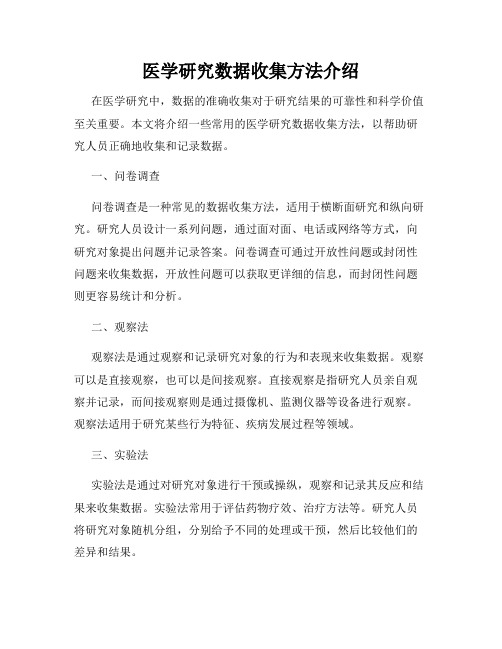 医学研究数据收集方法介绍

在医学研究中，数据的准确收集对于研究结果的可靠性和科学价值至关重要。本文将介绍一些常用的医学研究数据收集方法，以帮助研究人员正确地收集和记录数据。

一、问卷调查

问卷调查是一种常见的数据收集方法，适用于横断面研究和纵向研究。研究人员设计一系列问题，通过面对面、电话或网络等方式，向研究对象提出问题并记录答案。问卷调查可通过开放性问题或封闭性问题来收集数据，开放性问题可以获取更详细的信息，而封闭性问题则更容易统计和分析。

二、观察法

观察法是通过观察和记录研究对象的行为和表现来收集数据。观察可以是直接观察，也可以是间接观察。直接观察是指研究人员亲自观察并记录，而间接观察则是通过摄像机、监测仪器等设备进行观察。观察法适用于研究某些行为特征、疾病发展过程等领域。

三、实验法

实验法是通过对研究对象进行干预或操纵，观察和记录其反应和结果来收集数据。实验法常用于评估药物疗效、治疗方法等。研究人员将研究对象随机分组，分别给予不同的处理或干预，然后比较他们的差异和结果。